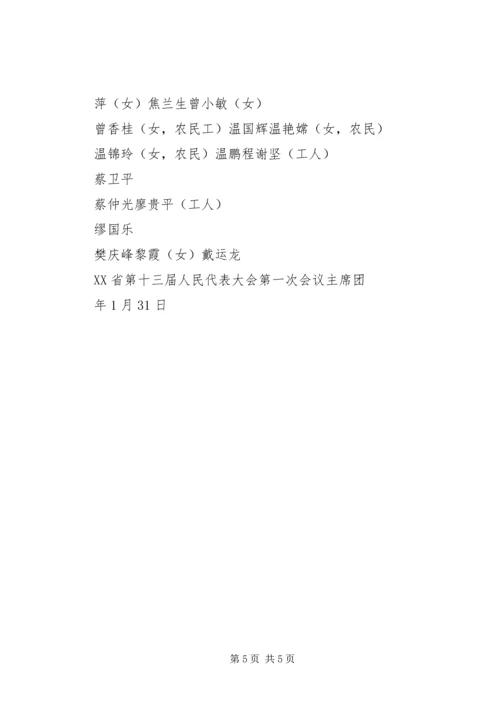 萍（女）焦兰生曾小敏（女）
曾香桂（女，农民工）温国辉温艳嫦（女，农民）
温锦玲（女，农民）温鹏程谢坚（工人）
蔡卫平
蔡仲光廖贵平（工人）
缪国乐
樊庆峰黎霞（女）戴运龙
XX省第十三届人民代表大会第一次会议主席团
年1月31日

第5页 共5页